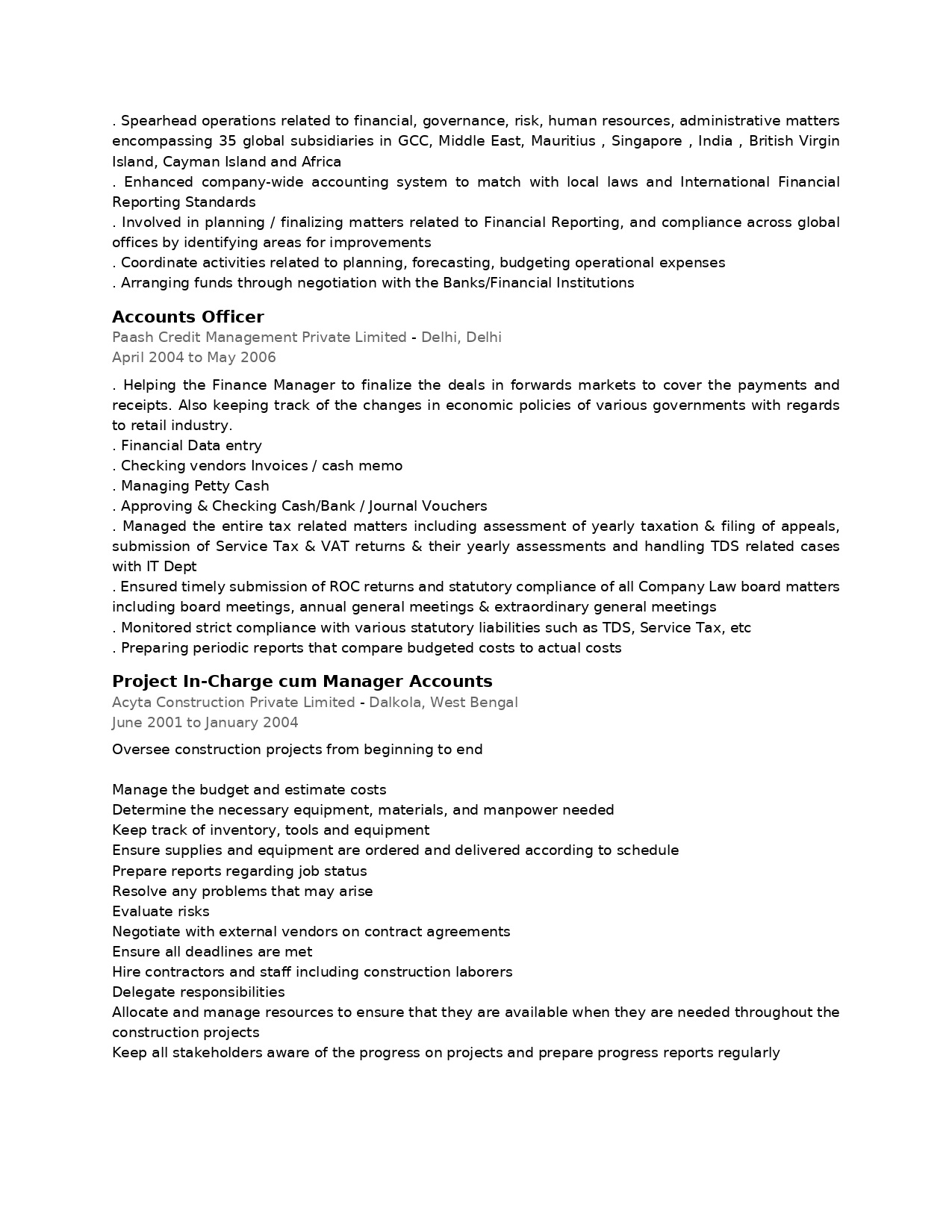 . Spearhead operations related to financial, governance, risk, human resources, administrative matters encompassing 35 global subsidiaries in GCC, Middle East, Mauritius , Singapore , India , British Virgin Island, Cayman Island and Africa
. Enhanced company-wide accounting system to match with local laws and International Financial Reporting Standards
. Involved in planning / finalizing matters related to Financial Reporting, and compliance across global offices by identifying areas for improvements
. Coordinate activities related to planning, forecasting, budgeting operational expenses
. Arranging funds through negotiation with the Banks/Financial Institutions

Accounts Officer
Paash Credit Management Private Limited - Delhi, Delhi
April 2004 to May 2006

. Helping the Finance Manager to finalize the deals in forwards markets to cover the payments and receipts. Also keeping track of the changes in economic policies of various governments with regards to retail industry.
. Financial Data entry
. Checking vendors Invoices / cash memo
. Managing Petty Cash
. Approving & Checking Cash/Bank / Journal Vouchers
. Managed the entire tax related matters including assessment of yearly taxation & filing of appeals, submission of Service Tax & VAT returns & their yearly assessments and handling TDS related cases with IT Dept
. Ensured timely submission of ROC returns and statutory compliance of all Company Law board matters including board meetings, annual general meetings & extraordinary general meetings
. Monitored strict compliance with various statutory liabilities such as TDS, Service Tax, etc
. Preparing periodic reports that compare budgeted costs to actual costs

Project In-Charge cum Manager Accounts
Acyta Construction Private Limited - Dalkola, West Bengal
June 2001 to January 2004

Oversee construction projects from beginning to end

Manage the budget and estimate costs
Determine the necessary equipment, materials, and manpower needed
Keep track of inventory, tools and equipment
Ensure supplies and equipment are ordered and delivered according to schedule
Prepare reports regarding job status
Resolve any problems that may arise
Evaluate risks
Negotiate with external vendors on contract agreements
Ensure all deadlines are met
Hire contractors and staff including construction laborers
Delegate responsibilities
Allocate and manage resources to ensure that they are available when they are needed throughout the construction projects
Keep all stakeholders aware of the progress on projects and prepare progress reports regularly